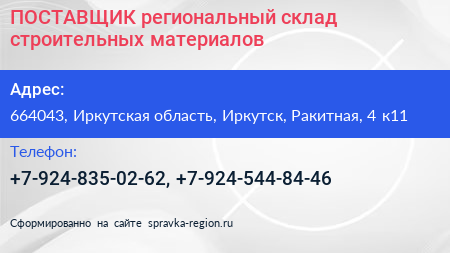 ПОСТАВЩИК региональный склад строительных материалов

Адрес:

664043, Иркутская область, Иркутск, Ракитная, 4 к11

Телефон:

+7-924-835-02-62, +7-924-544-84-46

Сформированно на сайте spravka-region.ru